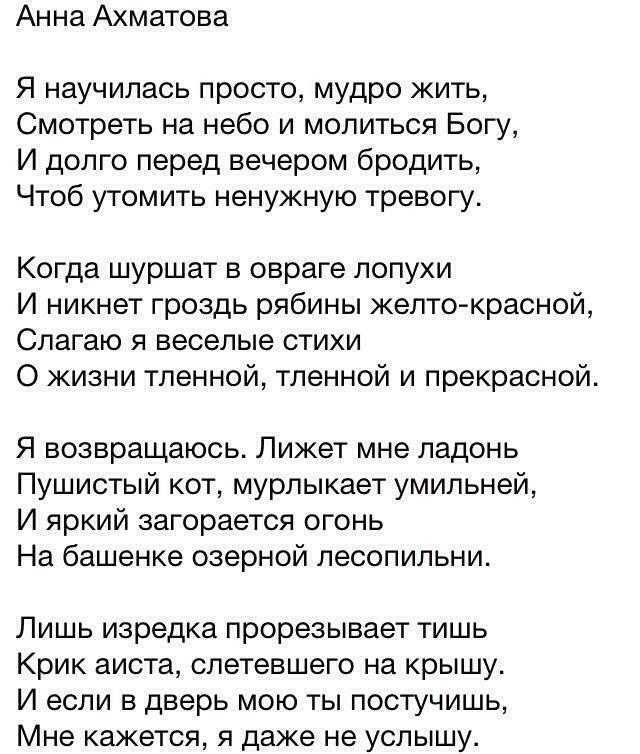 Анна Ахматова

Я научилась просто, мудро жить,
Смотреть на небо и молиться Богу,
И долго перед вечером бродить,
Чтоб утомить ненужную тревогу.

Когда шуршат в овраге лопухи
И никнет гроздь рябины желто-красной,
Слагаю я веселые стихи
О жизни тленной, тленной и прекрасной.

Я возвращаюсь. Лижет мне ладонь
Пушистый кот, мурлыкает умильней,
И яркий загорается огонь
На башенке озерной лесопильни.

Лишь изредка прорезывает тишь
Крик аиста, слетевшего на крышу.
И если в дверь мою ты постучишь,
Мне кажется, я даже не услышу.